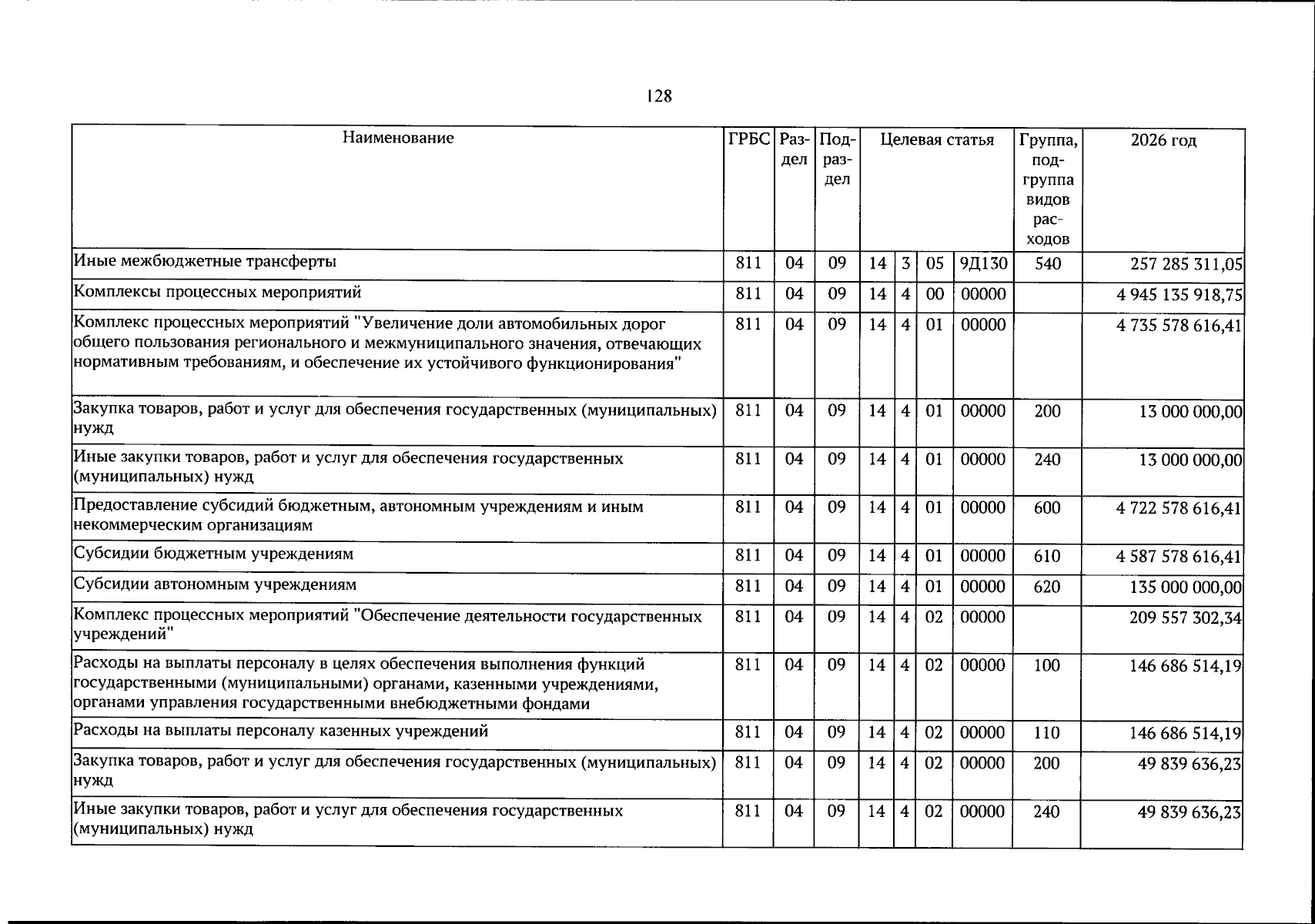 128

| Наименование | ГРБС | Раздел | Подраздел | Целевая статья | | | | Группа, подгруппа видов расходов | 2026 год |
|---|---|---|---|---|---|---|---|---|---|
| Иные межбюджетные трансферты | 811 | 04 | 09 | 14 | 3 | 05 | 9Д130 | 540 | 257 285 311,05 |
| Комплексы процессных мероприятий | 811 | 04 | 09 | 14 | 4 | 00 | 00000 | | 4 945 135 918,75 |
| Комплекс процессных мероприятий "Увеличение доли автомобильных дорог общего пользования регионального и межмуниципального значения, отвечающих нормативным требованиям, и обеспечение их устойчивого функционирования" | 811 | 04 | 09 | 14 | 4 | 01 | 00000 | | 4 735 578 616,41 |
| Закупка товаров, работ и услуг для обеспечения государственных (муниципальных) нужд | 811 | 04 | 09 | 14 | 4 | 01 | 00000 | 200 | 13 000 000,00 |
| Иные закупки товаров, работ и услуг для обеспечения государственных (муниципальных) нужд | 811 | 04 | 09 | 14 | 4 | 01 | 00000 | 240 | 13 000 000,00 |
| Предоставление субсидий бюджетным, автономным учреждениям и иным некоммерческим организациям | 811 | 04 | 09 | 14 | 4 | 01 | 00000 | 600 | 4 722 578 616,41 |
| Субсидии бюджетным учреждениям | 811 | 04 | 09 | 14 | 4 | 01 | 00000 | 610 | 4 587 578 616,41 |
| Субсидии автономным учреждениям | 811 | 04 | 09 | 14 | 4 | 01 | 00000 | 620 | 135 000 000,00 |
| Комплекс процессных мероприятий "Обеспечение деятельности государственных учреждений" | 811 | 04 | 09 | 14 | 4 | 02 | 00000 | | 209 557 302,34 |
| Расходы на выплаты персоналу в целях обеспечения выполнения функций государственными (муниципальными) органами, казенными учреждениями, органами управления государственными внебюджетными фондами | 811 | 04 | 09 | 14 | 4 | 02 | 00000 | 100 | 146 686 514,19 |
| Расходы на выплаты персоналу казенных учреждений | 811 | 04 | 09 | 14 | 4 | 02 | 00000 | 110 | 146 686 514,19 |
| Закупка товаров, работ и услуг для обеспечения государственных (муниципальных) нужд | 811 | 04 | 09 | 14 | 4 | 02 | 00000 | 200 | 49 839 636,23 |
| Иные закупки товаров, работ и услуг для обеспечения государственных (муниципальных) нужд | 811 | 04 | 09 | 14 | 4 | 02 | 00000 | 240 | 49 839 636,23 |